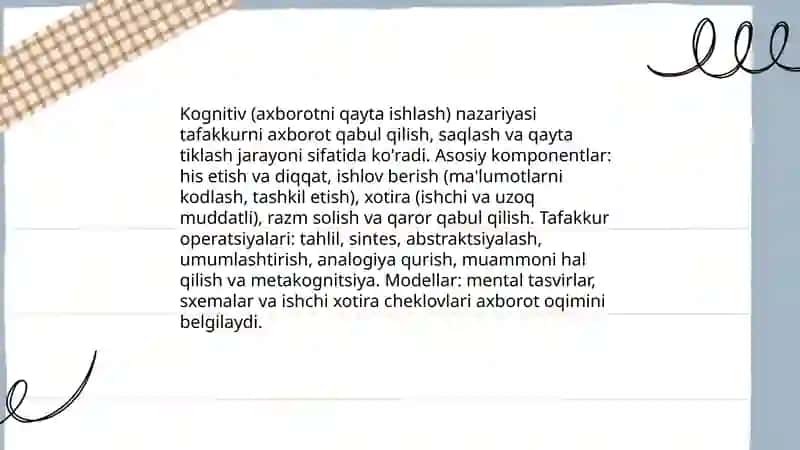 Kognitiv (axborotni qayta ishlash) nazariyasi tafakkurni axborot qabul qilish, saqlash va qayta tiklash jarayoni sifatida ko'radi. Asosiy komponentlar: his etish va diqqat, ishlov berish (ma'lumotlarni kodlash, tashkil etish), xotira (ishchi va uzoq muddatli), razm solish va qaror qabul qilish. Tafakkur operatsiyalari: tahlil, sintes, abstraktsiyalash, umumlashtirish, analogiya qurish, muammoni hal qilish va metakognitsiya. Modellar: mental tasvirlar, sxemalar va ishchi xotira cheklovlari axborot oqimini belgilaydi.